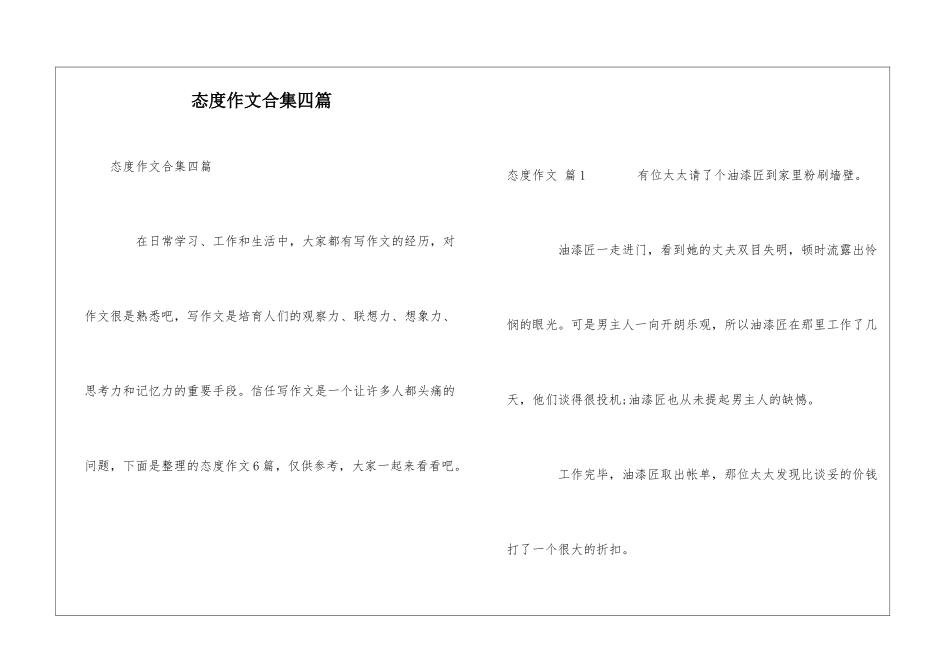 态度作文合集四篇

态度作文合集四篇

在日常学习、工作和生活中，大家都有写作文的经历，对作文很是熟悉吧，写作文是培育人们的观察力、联想力、想象力、思考力和记忆力的重要手段。信任写作文是一个让许多人都头痛的问题，下面是整理的态度作文6篇，仅供参考，大家一起来看看吧。

态度作文 篇1　　有位太太请了个油漆匠到家里粉刷墙壁。

油漆匠一走进门，看到她的丈夫双目失明，顿时流露出怜悯的眼光。可是男主人一向开朗乐观，所以油漆匠在那里工作了几天，他们谈得很投机;油漆匠也从未提起男主人的缺憾。

工作完毕，油漆匠取出帐单，那位太太发现比谈妥的价钱打了一个很大的折扣。